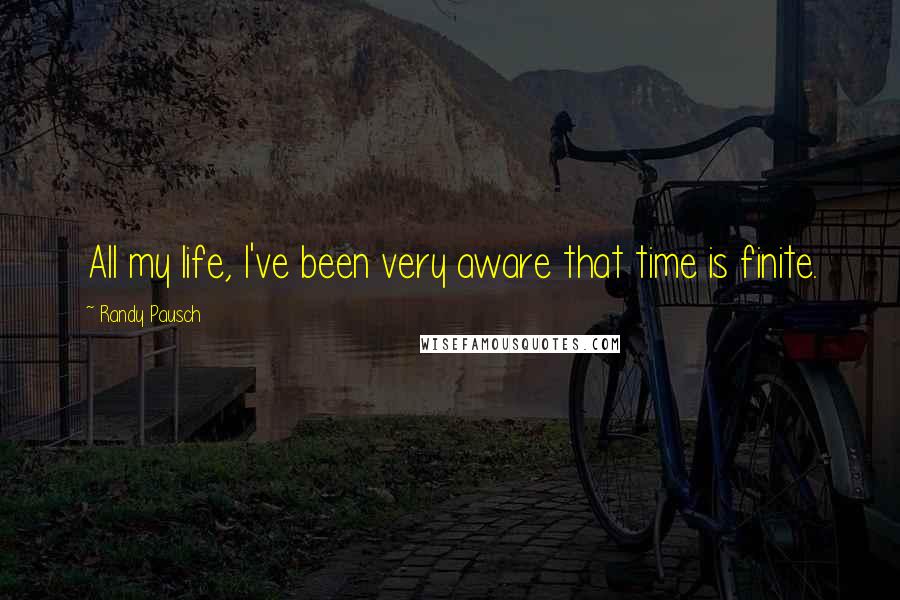 All my life, I've been very aware that time is finite.

~ Randy Pausch

WISEFAMOUSQUOTES.COM